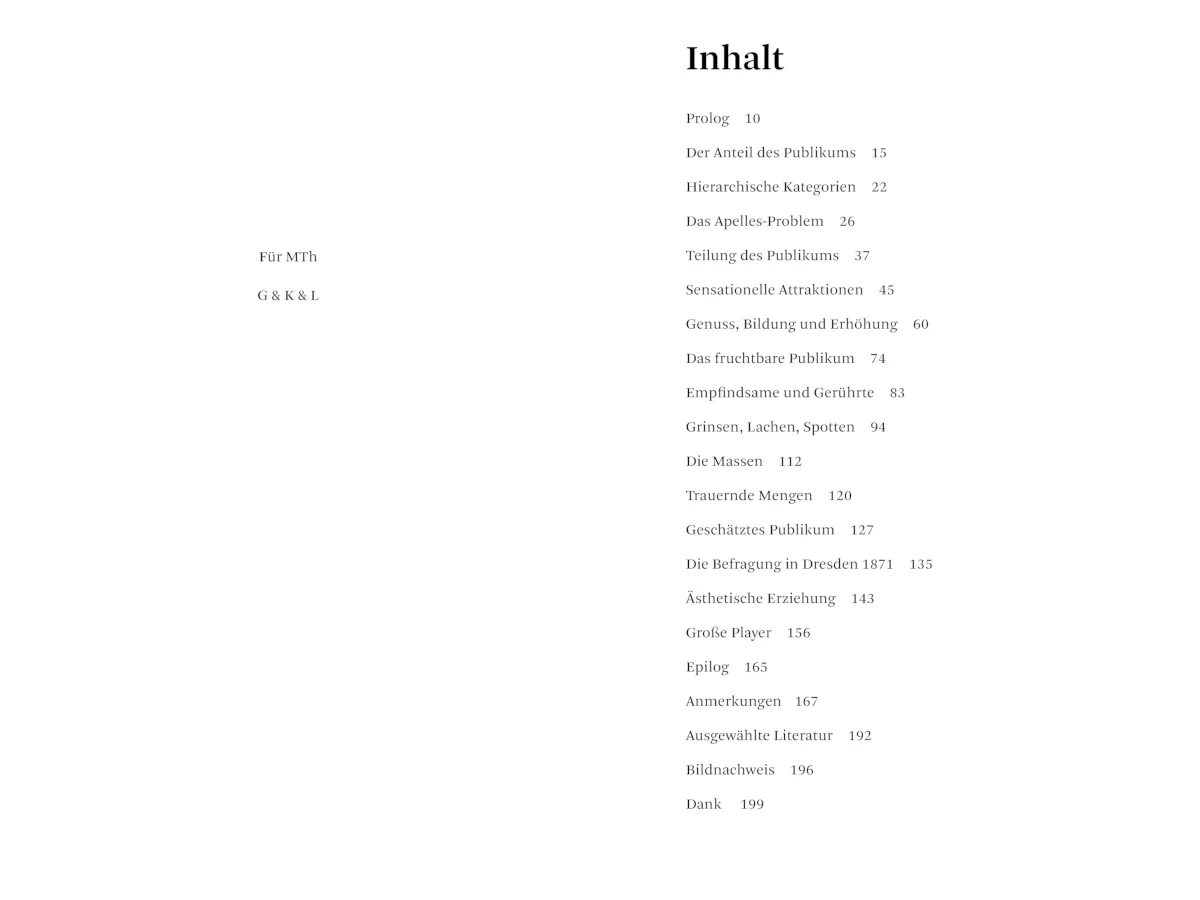 Für MTh

G & K & L

Inhalt

Prolog 10

Der Anteil des Publikums 15

Hierarchische Kategorien 22

Das Apelles-Problem 26

Teilung des Publikums 37

Sensationelle Attraktionen 45

Genuss, Bildung und Erhöhung 60

Das fruchtbare Publikum 74

Empfindsame und Gerührte 83

Grinsen, Lachen, Spotten 94

Die Massen 112

Trauernde Mengen 120

Geschätztes Publikum 127

Die Befragung in Dresden 1871 135

Ästhetische Erziehung 143

Große Player 156

Epilog 165

Anmerkungen 167

Ausgewählte Literatur 192

Bildnachweis 196

Dank 199